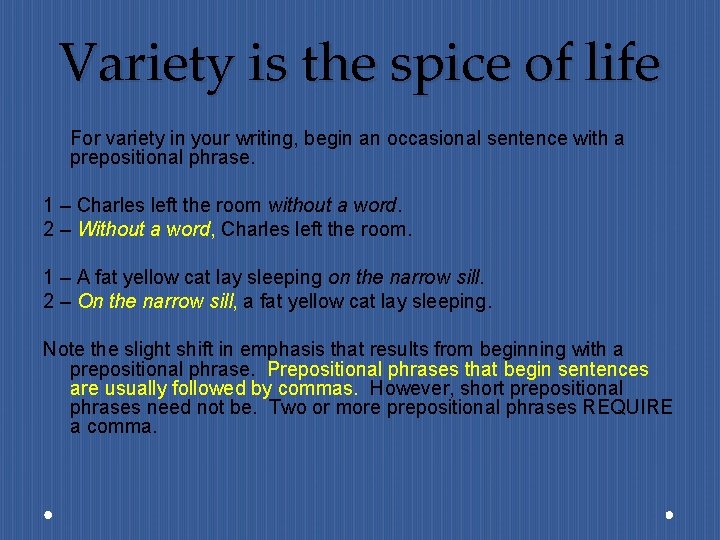 Variety is the spice of life

For variety in your writing, begin an occasional sentence with a prepositional phrase.

1 – Charles left the room without a word.
2 – Without a word, Charles left the room.

1 – A fat yellow cat lay sleeping on the narrow sill.
2 – On the narrow sill, a fat yellow cat lay sleeping.

Note the slight shift in emphasis that results from beginning with a prepositional phrase. Prepositional phrases that begin sentences are usually followed by commas. However, short prepositional phrases need not be. Two or more prepositional phrases REQUIRE a comma.